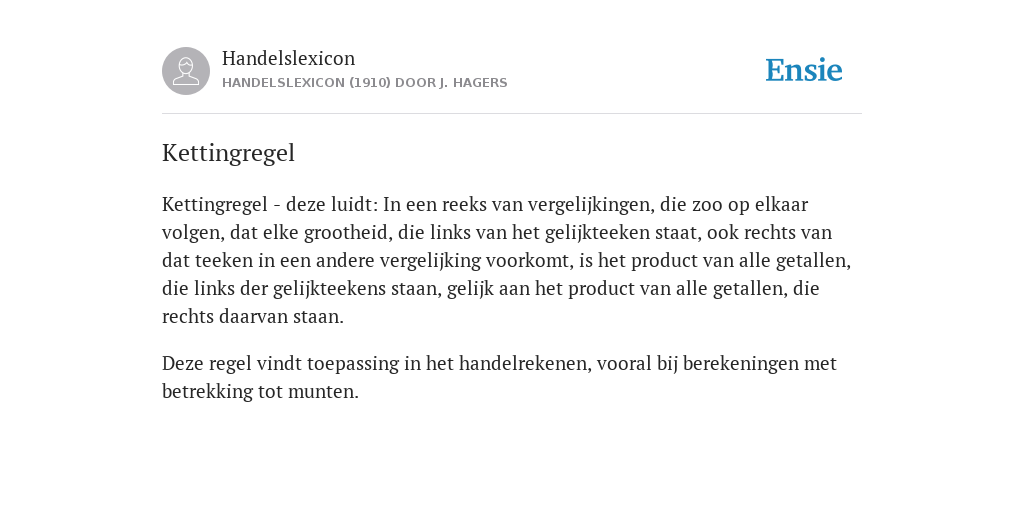 Handelslexicon
HANDELSLEXICON (1910) DOOR J. HAGERS

Ensie

Kettingregel

Kettingregel - deze luidt: In een reeks van vergelijkingen, die zoo op elkaar volgen, dat elke grootheid, die links van het gelijkteeken staat, ook rechts van dat teeken in een andere vergelijking voorkomt, is het product van alle getallen, die links der gelijkteekens staan, gelijk aan het product van alle getallen, die rechts daarvan staan.

Deze regel vindt toepassing in het handelrekenen, vooral bij berekeningen met betrekking tot munten.